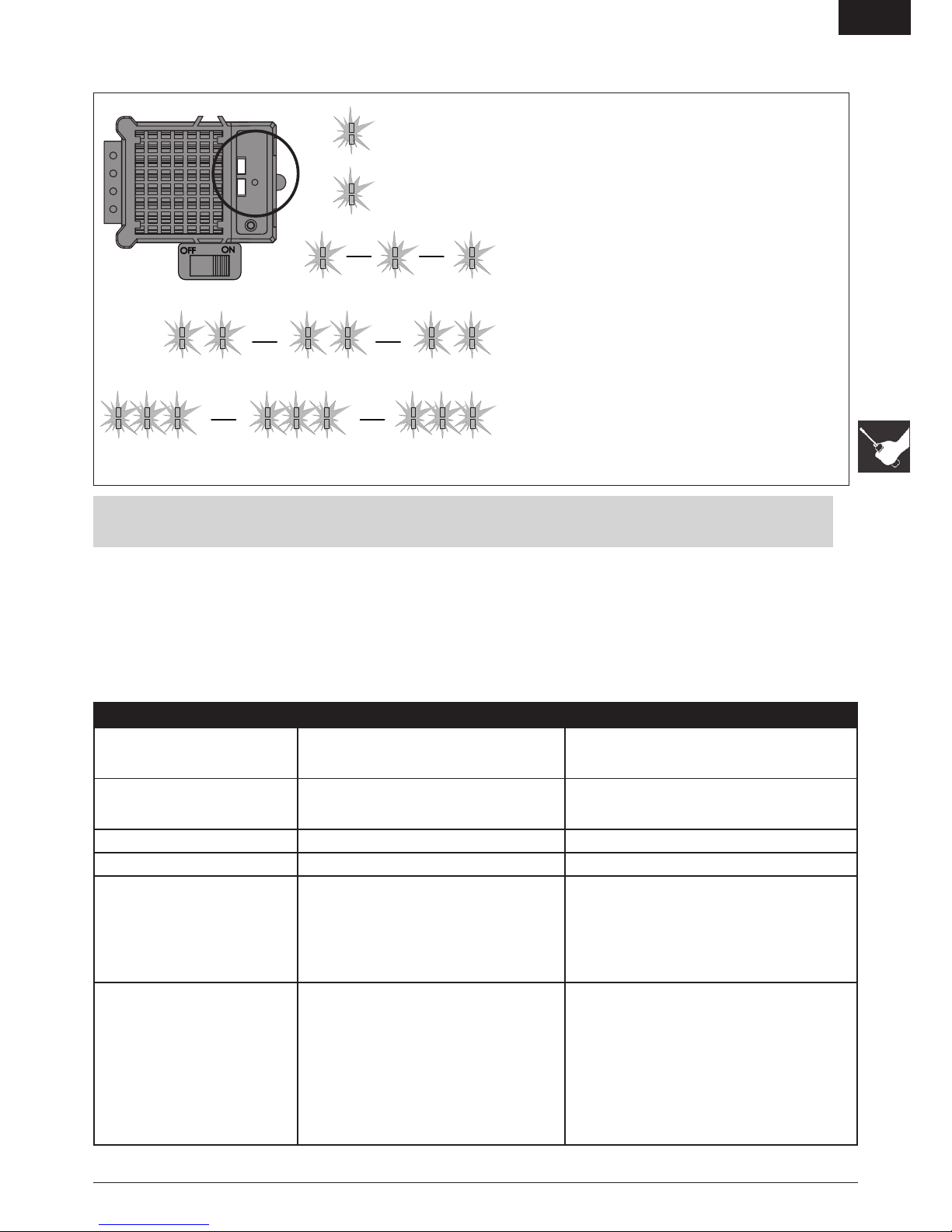 OFF ON